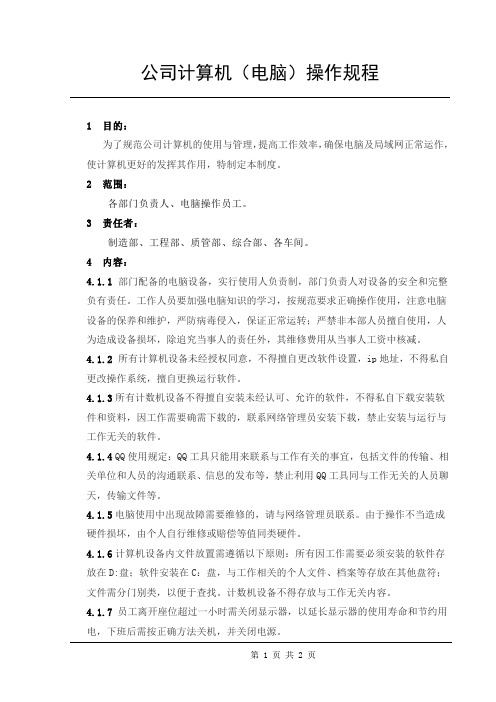 公司计算机（电脑）操作规程

1 目的：

为了规范公司计算机的使用与管理，提高工作效率，确保电脑及局域网正常运作，使计算机更好的发挥其作用，特制定本制度。

2 范围：

各部门负责人、电脑操作员工。

3 责任者：

制造部、工程部、质管部、综合部、各车间。

4 内容：

4.1.1 部门配备的电脑设备，实行使用人负责制，部门负责人对设备的安全和完整负有责任。工作人员要加强电脑知识的学习，按规范要求正确操作使用，注意电脑设备的保养和维护，严防病毒侵入，保证正常运转；严禁非本部人员擅自使用，人为造成设备损坏，除追究当事人的责任外，其维修费用从当事人工资中核减。

4.1.2 所有计算机设备未经授权同意，不得擅自更改软件设置，ip 地址，不得私自更改操作系统，擅自更换运行软件。

4.1.3 所有计数机设备不得擅自安装未经认可、允许的软件，不得私自下载安装软件和资料，因工作需要确需下载的，联系网络管理员安装下载，禁止安装与运行与工作无关的软件。

4.1.4 QQ 使用规定：QQ 工具只能用来联系与工作有关的事宜，包括文件的传输、相关单位和人员的沟通联系、信息的发布等，禁止利用 QQ 工具同与工作无关的人员聊天，传输文件等。

4.1.5 电脑使用中出现故障需要维修的，请与网络管理员联系。由于操作不当造成硬件损坏，由个人自行维修或赔偿等值同类硬件。

4.1.6 计算机设备内文件放置需遵循以下原则：所有因工作需要必须安装的软件存放在 D:盘；软件安装在 C：盘，与工作相关的个人文件、档案等存放在其他盘符；文件需分门别类，以便于查找。计数机设备不得存放与工作无关内容。

4.1.7 员工离开座位超过一小时需关闭显示器，以延长显示器的使用寿命和节约用电，下班后需按正确方法关机，并关闭电源。

第 1 页 共 2 页